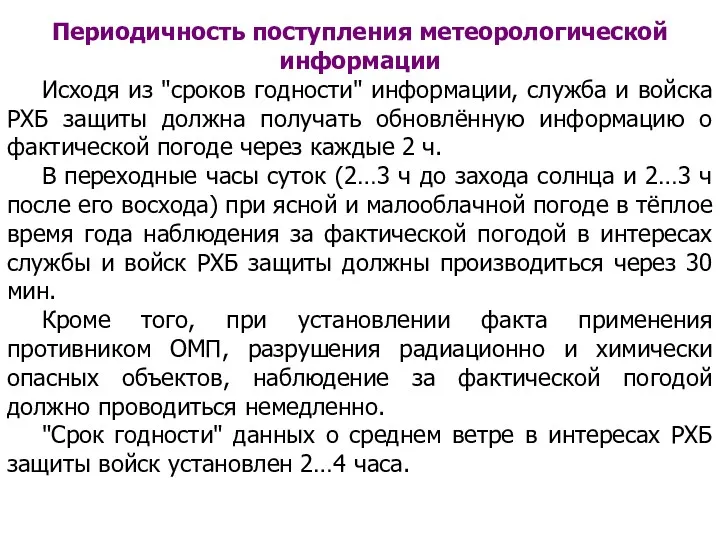 Периодичность поступления метеорологической информации

Исходя из "сроков годности" информации, служба и войска РХБ защиты должна получать обновлённую информацию о фактической погоде через каждые 2 ч.

В переходные часы суток (2…3 ч до захода солнца и 2…3 ч после его восхода) при ясной и малооблачной погоде в тёплое время года наблюдения за фактической погодой в интересах службы и войск РХБ защиты должны производиться через 30 мин.

Кроме того, при установлении факта применения противником ОМП, разрушения радиационно и химически опасных объектов, наблюдение за фактической погодой должно проводиться немедленно.

"Срок годности" данных о среднем ветре в интересах РХБ защиты войск установлен 2…4 часа.